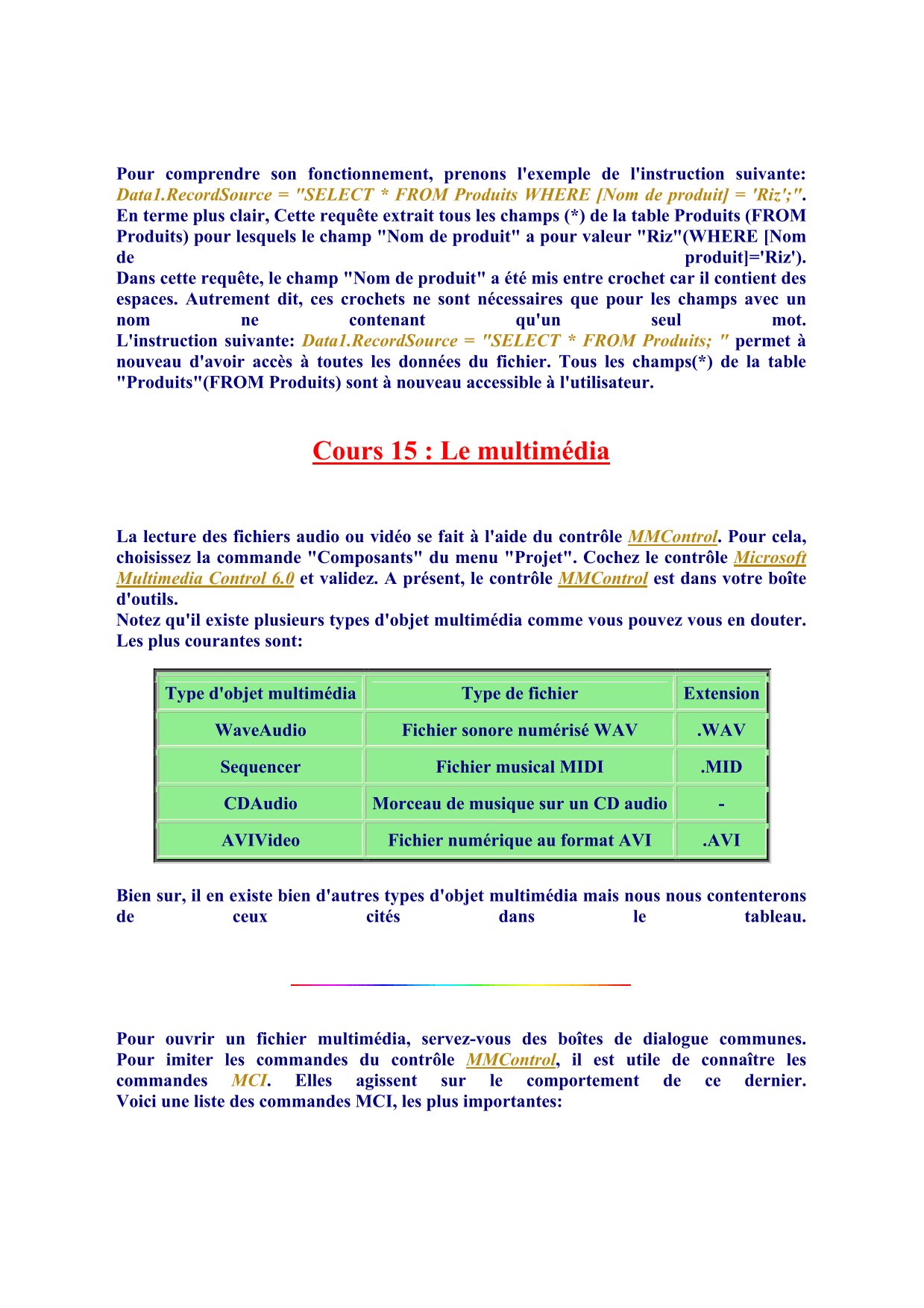 Pour comprendre son fonctionnement, prenons l'exemple de l'instruction suivante: Data1.RecordSource = "SELECT * FROM Produits WHERE [Nom de produit] = 'Riz';". En terme plus clair, Cette requête extrait tous les champs (*) de la table Produits (FROM Produits) pour lesquels le champ "Nom de produit" a pour valeur "Riz"(WHERE [Nom de produit]='Riz').
Dans cette requête, le champ "Nom de produit" a été mis entre crochet car il contient des espaces. Autrement dit, ces crochets ne sont nécessaires que pour les champs avec un nom ne contenant qu'un seul mot.
L'instruction suivante: Data1.RecordSource = "SELECT * FROM Produits; " permet à nouveau d'avoir accès à toutes les données du fichier. Tous les champs(*) de la table "Produits"(FROM Produits) sont à nouveau accessible à l'utilisateur.

Cours 15 : Le multimédia

La lecture des fichiers audio ou vidéo se fait à l'aide du contrôle MMControl. Pour cela, choisissez la commande "Composants" du menu "Projet". Cochez le contrôle Microsoft Multimedia Control 6.0 et validez. A présent, le contrôle MMControl est dans votre boîte d'outils.
Notez qu'il existe plusieurs types d'objet multimédia comme vous pouvez vous en douter. Les plus courantes sont:

| Type d'objet multimédia | Type de fichier | Extension |
|---|---|---|
| WaveAudio | Fichier sonore numérisé WAV | .WAV |
| Sequencer | Fichier musical MIDI | .MID |
| CDAudio | Morceau de musique sur un CD audio | - |
| AVIVideo | Fichier numérique au format AVI | .AVI |

Bien sur, il en existe bien d'autres types d'objet multimédia mais nous nous contenterons de ceux cités dans le tableau.

Pour ouvrir un fichier multimédia, servez-vous des boîtes de dialogue communes. Pour imiter les commandes du contrôle MMControl, il est utile de connaître les commandes MCI. Elles agissent sur le comportement de ce dernier. Voici une liste des commandes MCI, les plus importantes: